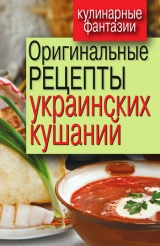 кулинарные фантазии

Оригинальные РЕЦЕПТЫ украинских кушаний